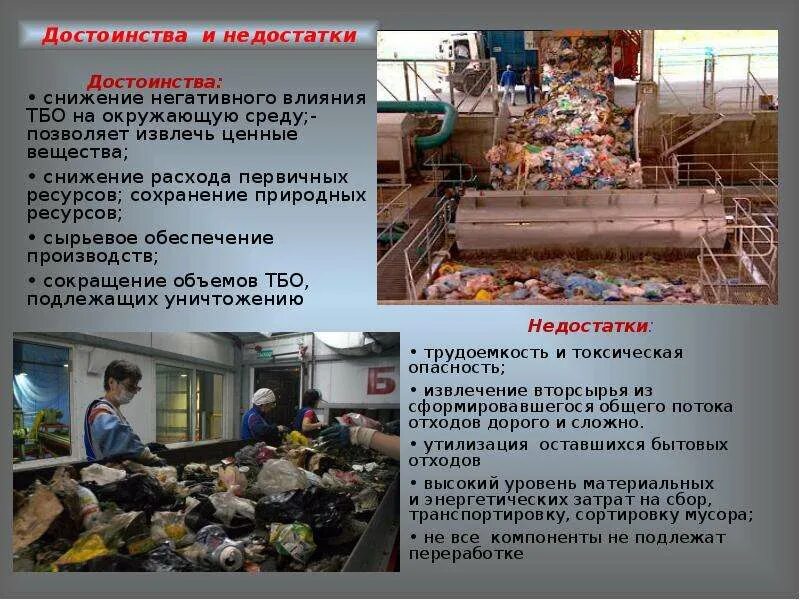 Достоинства и недостатки

Достоинства:

• снижение негативного влияния ТБО на окружающую среду;- позволяет извлечь ценные вещества;

• снижение расхода первичных ресурсов; сохранение природных ресурсов;

• сырьевое обеспечение производств;

• сокращение объемов ТБО, подлежащих уничтожению

Недостатки:

• трудоемкость и токсическая опасность;

• извлечение вторсырья из сформировавшегося общего потока отходов дорого и сложно.

• утилизация оставшихся бытовых отходов

• высокий уровень материальных и энергетических затрат на сбор, транспортировку, сортировку мусора;

• не все компоненты не подлежат переработке